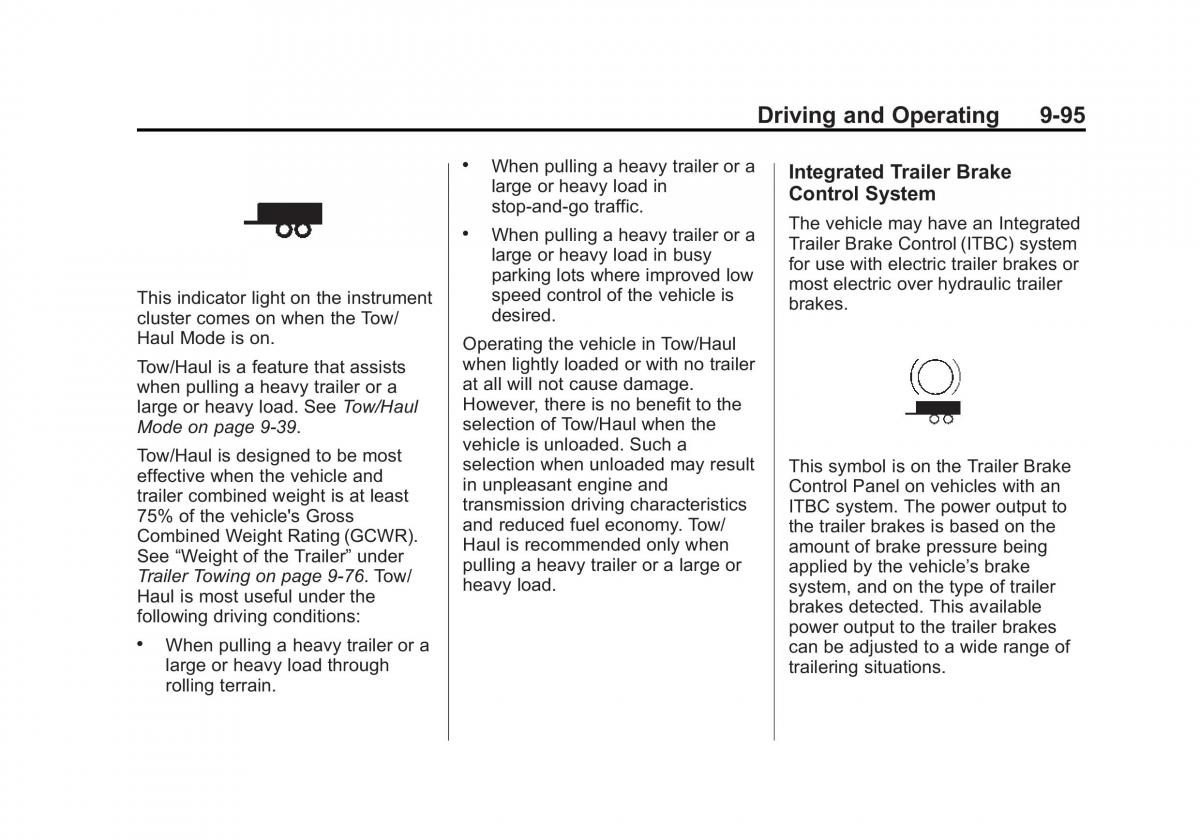 Driving and Operating 9-95

This indicator light on the instrument cluster comes on when the Tow/Haul Mode is on.

Tow/Haul is a feature that assists when pulling a heavy trailer or a large or heavy load. See Tow/Haul Mode on page 9-39.

Tow/Haul is designed to be most effective when the vehicle and trailer combined weight is at least 75% of the vehicle's Gross Combined Weight Rating (GCWR). See “Weight of the Trailer” under Trailer Towing on page 9-76. Tow/Haul is most useful under the following driving conditions:

• When pulling a heavy trailer or a large or heavy load through rolling terrain.

• When pulling a heavy trailer or a large or heavy load in stop-and-go traffic.

• When pulling a heavy trailer or a large or heavy load in busy parking lots where improved low speed control of the vehicle is desired.

Operating the vehicle in Tow/Haul when lightly loaded or with no trailer at all will not cause damage. However, there is no benefit to the selection of Tow/Haul when the vehicle is unloaded. Such a selection when unloaded may result in unpleasant engine and transmission driving characteristics and reduced fuel economy. Tow/Haul is recommended only when pulling a heavy trailer or a large or heavy load.

Integrated Trailer Brake Control System

The vehicle may have an Integrated Trailer Brake Control (ITBC) system for use with electric trailer brakes or most electric over hydraulic trailer brakes.

This symbol is on the Trailer Brake Control Panel on vehicles with an ITBC system. The power output to the trailer brakes is based on the amount of brake pressure being applied by the vehicle’s brake system, and on the type of trailer brakes detected. This available power output to the trailer brakes can be adjusted to a wide range of trailering situations.